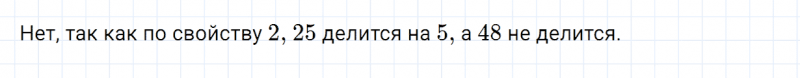 Нет, так как по свойству $2$, $25$ делится на $5$, а $48$ не делится.